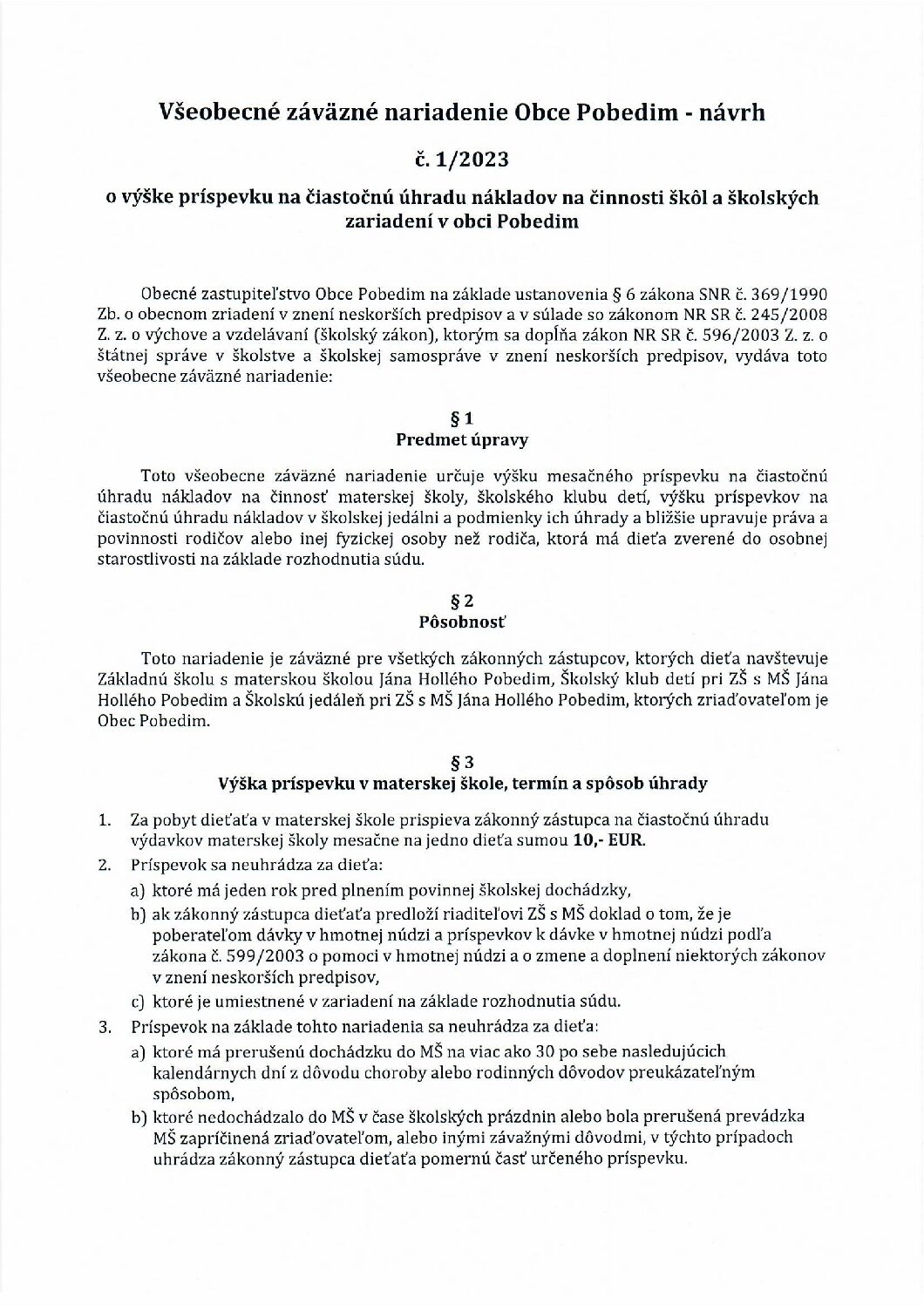 Všeobecné záväzné nariadenie Obce Pobedim - návrh

č. 1/2023

o výške príspevku na čiastočnú úhradu nákladov na činnosti škôl a školských zariadení v obci Pobedim

Obecné zastupiteľstvo Obce Pobedim na základe ustanovenia § 6 zákona SNR č. 369/1990 Zb. o obecnom zriadení v znení neskorších predpisov a v súlade so zákonom NR SR č. 245/2008 Z. z. o výchove a vzdelávaní (školský zákon), ktorým sa dopĺňa zákon NR SR č. 596/2003 Z. z. o štátnej správe v školstve a školskej samospráve v znení neskorších predpisov, vydáva toto všeobecne záväzné nariadenie:

§ 1
Predmet úpravy

Toto všeobecne záväzné nariadenie určuje výšku mesačného príspevku na čiastočnú úhradu nákladov na činnosť materskej školy, školského klubu detí, výšku príspevkov na čiastočnú úhradu nákladov v školskej jedálni a podmienky ich úhrady a bližšie upravuje práva a povinnosti rodičov alebo inej fyzickej osoby než rodiča, ktorá má dieťa zverené do osobnej starostlivosti na základe rozhodnutia súdu.

§ 2
Pôsobnosť

Toto nariadenie je záväzné pre všetkých zákonných zástupcov, ktorých dieťa navštevuje Základnú školu s materskou školou Jána Hollého Pobedim, Školský klub detí pri ZŠ s MŠ Jána Hollého Pobedim a Školskú jedáleň pri ZŠ s MŠ Jána Hollého Pobedim, ktorých zriaďovateľom je Obec Pobedim.

§ 3
Výška príspevku v materskej škole, termín a spôsob úhrady

1. Za pobyt dieťaťa v materskej škole prispieva zákonný zástupca na čiastočnú úhradu výdavkov materskej školy mesačne na jedno dieťa sumou 10,- EUR.
2. Príspevok sa neuhrádza za dieťa:
a) ktoré má jeden rok pred plnením povinnej školskej dochádzky,
b) ak zákonný zástupca dieťaťa predloží riaditeľovi ZŠ s MŠ doklad o tom, že je poberateľom dávky v hmotnej núdzi a príspevkov k dávke v hmotnej núdzi podľa zákona č. 599/2003 o pomoci v hmotnej núdzi a o zmene a doplnení niektorých zákonov v znení neskorších predpisov,
c) ktoré je umiestnené v zariadení na základe rozhodnutia súdu.
3. Príspevok na základe tohto nariadenia sa neuhrádza za dieťa:
a) ktoré má prerušenú dochádzku do MŠ na viac ako 30 po sebe nasledujúcich kalendárnych dní z dôvodu choroby alebo rodinných dôvodov preukázateľným spôsobom,
b) ktoré nedochádzalo do MŠ v čase školských prázdnin alebo bola prerušená prevádzka MŠ zapríčinená zriaďovateľom, alebo inými závažnými dôvodmi, v týchto prípadoch uhrádza zákonný zástupca dieťaťa pomernú časť určeného príspevku.